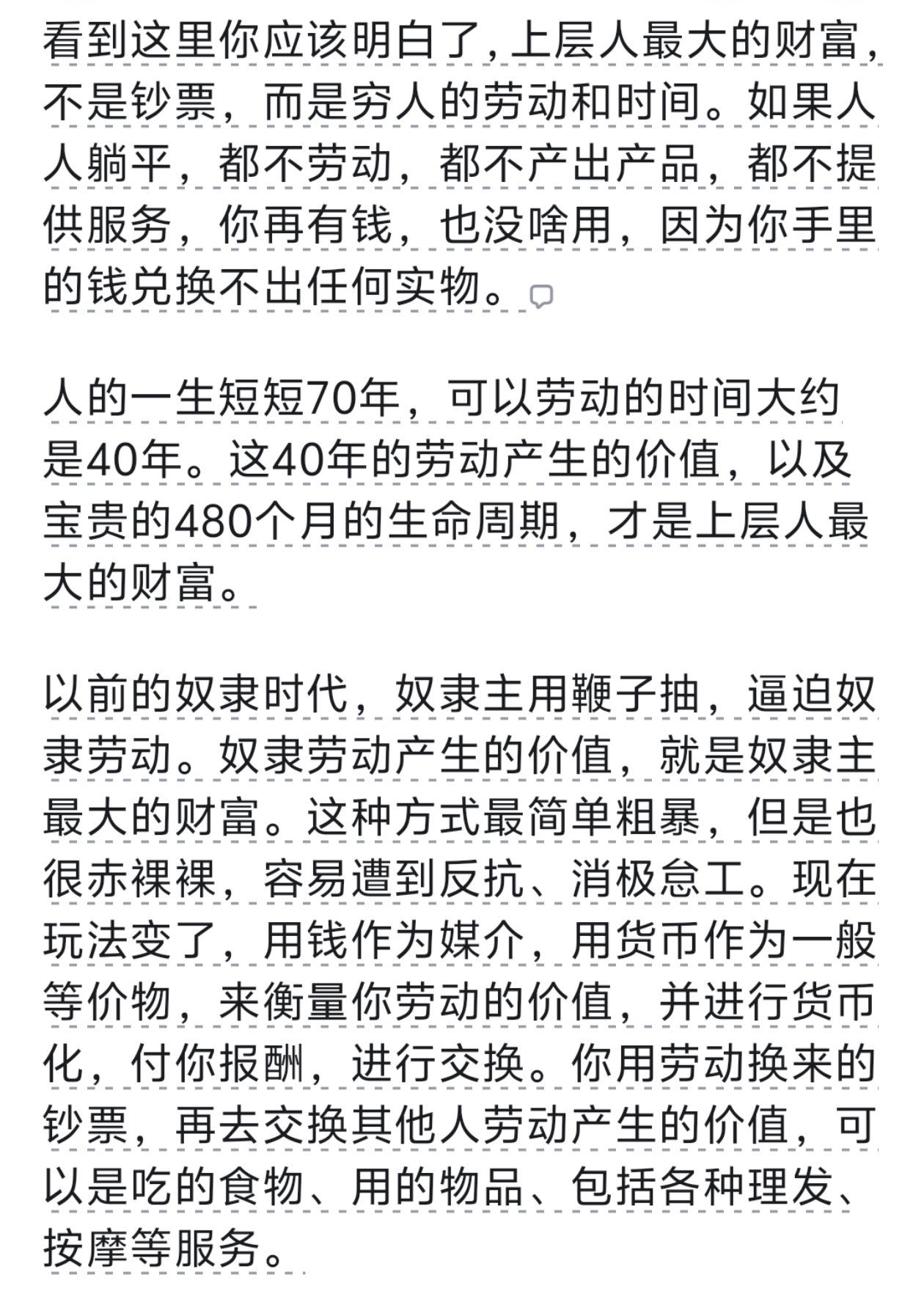 看到这里你应该明白了，上层人最大的财富，不是钞票，而是穷人的劳动和时间。如果人人躺平，都不劳动，都不产出产品，都不提供服务，你再有钱，也没啥用，因为你手里的钱兑换不出任何实物。

人的一生短短70年，可以劳动的时间大约是40年。这40年的劳动产生的价值，以及宝贵的480个月的生命周期，才是上层人最大的财富。

以前的奴隶时代，奴隶主用鞭子抽，逼迫奴隶劳动。奴隶劳动产生的价值，就是奴隶主最大的财富。这种方式最简单粗暴，但是也很赤裸裸，容易遭到反抗、消极怠工。现在玩法变了，用钱作为媒介，用货币作为一般等价物，来衡量你劳动的价值，并进行货币化，付你报酬，进行交换。你用劳动换来的钞票，再去交换其他人劳动产生的价值，可以是吃的食物、用的物品、包括各种理发、按摩等服务。